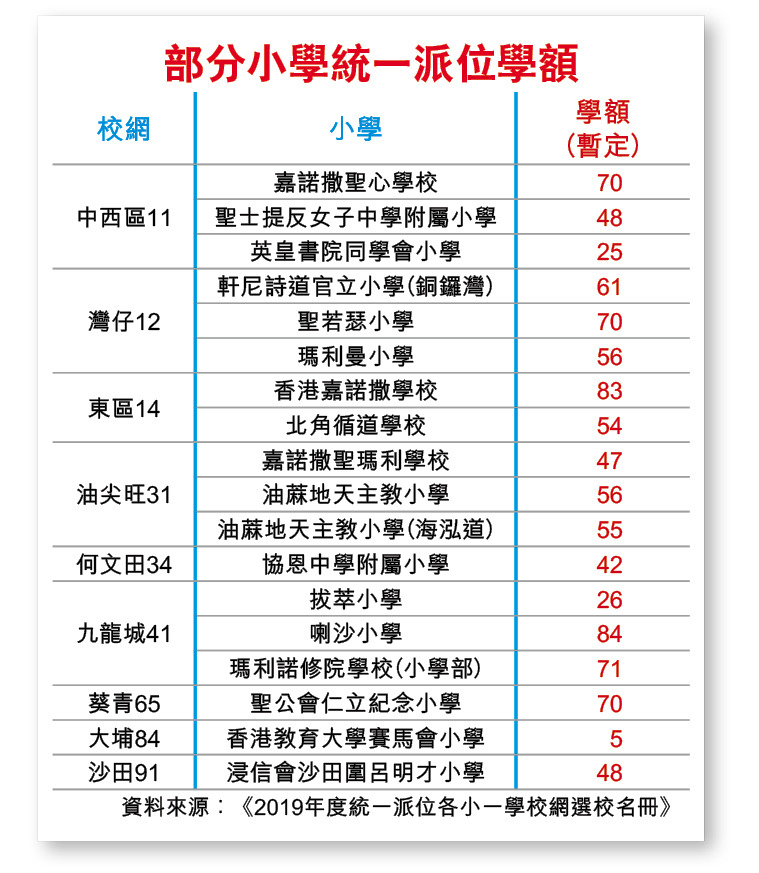 部分小學統一派位學額

| 校網 | 小學 | 學額（暫定） |
|---|---|---|
| 中西區11 | 嘉諾撒聖心學校 | 70 |
| | 聖士提反女子中學附屬小學 | 48 |
| | 英皇書院同學會小學 | 25 |
| 灣仔12 | 軒尼詩道官立小學(銅鑼灣) | 61 |
| | 聖若瑟小學 | 70 |
| | 瑪利曼小學 | 56 |
| 東區14 | 香港嘉諾撒學校 | 83 |
| | 北角循道學校 | 54 |
| 油尖旺31 | 嘉諾撒聖瑪利學校 | 47 |
| | 油蔴地天主教小學 | 56 |
| | 油蔴地天主教小學(海泓道) | 55 |
| 何文田34 | 協恩中學附屬小學 | 42 |
| 九龍城41 | 拔萃小學 | 26 |
| | 喇沙小學 | 84 |
| | 瑪利諾修院學校(小學部) | 71 |
| 葵青65 | 聖公會仁立紀念小學 | 70 |
| 大埔84 | 香港教育大學賽馬會小學 | 5 |
| 沙田91 | 浸信會沙田圍呂明才小學 | 48 |

資料來源：《2019年度統一派位各小一學校網選校名冊》